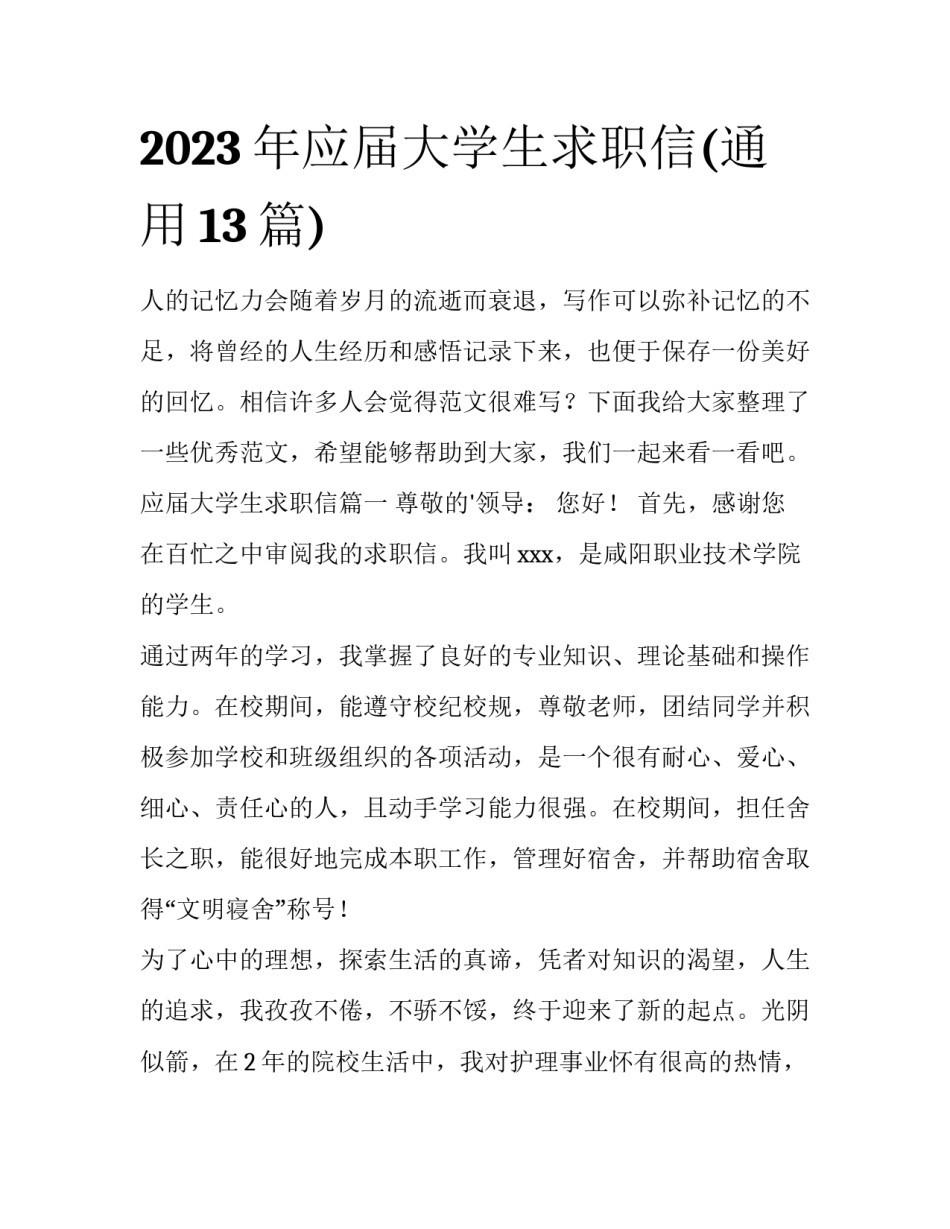 2023 年应届大学生求职信(通用 13 篇)

人的记忆力会随着岁月的流逝而衰退，写作可以弥补记忆的不足，将曾经的人生经历和感悟记录下来，也便于保存一份美好的回忆。相信许多人会觉得范文很难写？下面我给大家整理了一些优秀范文，希望能够帮助到大家，我们一起来看一看吧。

应届大学生求职信篇一 尊敬的'领导： 您好！ 首先，感谢您在百忙之中审阅我的求职信。我叫 xxx，是咸阳职业技术学院的学生。

通过两年的学习，我掌握了良好的专业知识、理论基础和操作能力。在校期间，能遵守校纪校规，尊敬老师，团结同学并积极参加学校和班级组织的各项活动，是一个很有耐心、爱心、细心、责任心的人，且动手学习能力很强。在校期间，担任舍长之职，能很好地完成本职工作，管理好宿舍，并帮助宿舍取得“文明寝舍”称号！

为了心中的理想，探索生活的真谛，凭者对知识的渴望，人生的追求，我孜孜不倦，不骄不馁，终于迎来了新的起点。光阴似箭，在 2 年的院校生活中，我对护理事业怀有很高的热情，